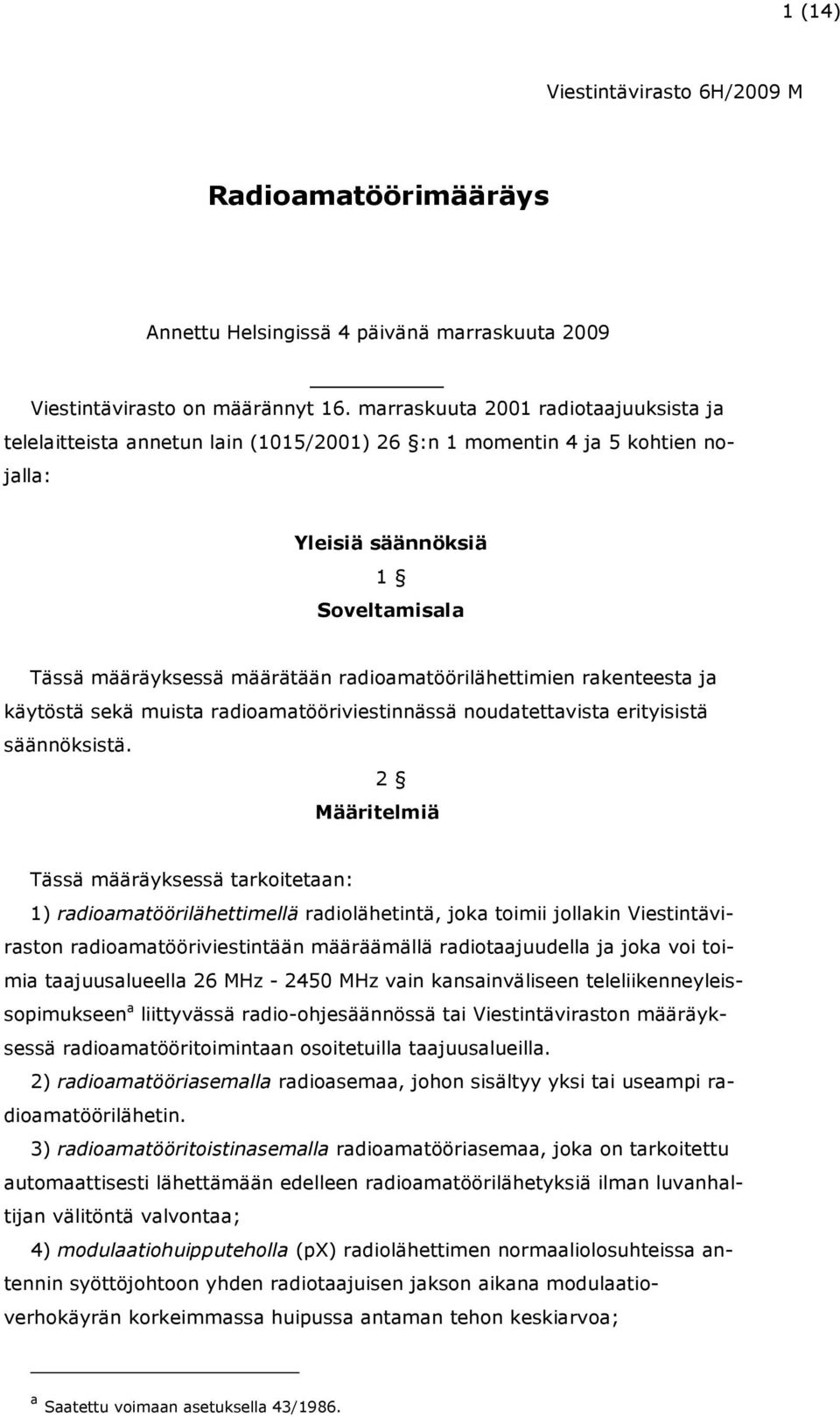 1 (14)

Viestintävirasto 6H/2009 M

Radioamatöörimääräys

Annettu Helsingissä 4 päivänä marraskuuta 2009

Viestintävirasto on määrännyt 16. marraskuuta 2001 radiotaajuuksista ja telelaitteista annetun lain (1015/2001) 26 §:n 1 momentin 4 ja 5 kohtien nojalla:

Yleisiä säännöksiä

1 §

Soveltamisala

Tässä määräyksessä määrätään radioamatöörilähettimien rakenteesta ja käytöstä sekä muista radioamatööriviestinnässä noudatettavista erityisistä säännöksistä.

2 §

Määritelmiä

Tässä määräyksessä tarkoitetaan:

1) radioamatöörilähettimellä radiolähetintä, joka toimii jollakin Viestintäviraston radioamatööriviestintään määräämällä radiotaajuudella ja joka voi toimia taajuusalueella 26 MHz - 2450 MHz vain kansainväliseen teleliikenneyleissopimukseen$^a$ liittyvässä radio-ohjesäännössä tai Viestintäviraston määräyksessä radioamatööritoimintaan osoitetuilla taajuusalueilla.

2) radioamatööriasemalla radioasemaa, johon sisältyy yksi tai useampi radioamatöörilähetin.

3) radioamatööritoistinasemalla radioamatööriasemaa, joka on tarkoitettu automaattisesti lähettämään edelleen radioamatöörilähetyksiä ilman luvanhaltijan välitöntä valvontaa;

4) modulaatiohuipputeholla (pX) radiolähettimen normaaliolosuhteissa antennin syöttöjohtoon yhden radiotaajuisen jakson aikana modulaatioverhokäyrän korkeimmassa huipussa antaman tehon keskiarvoa;

$^a$ Saatettu voimaan asetuksella 43/1986.